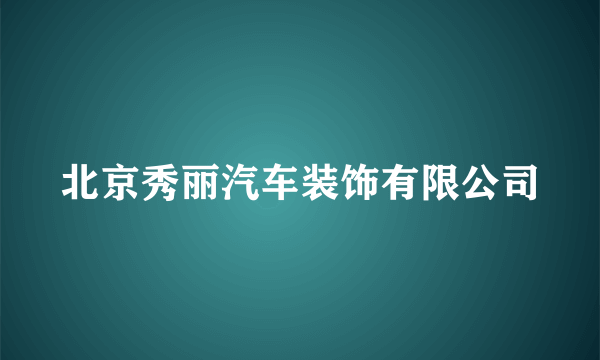 北京秀丽汽车装饰有限公司